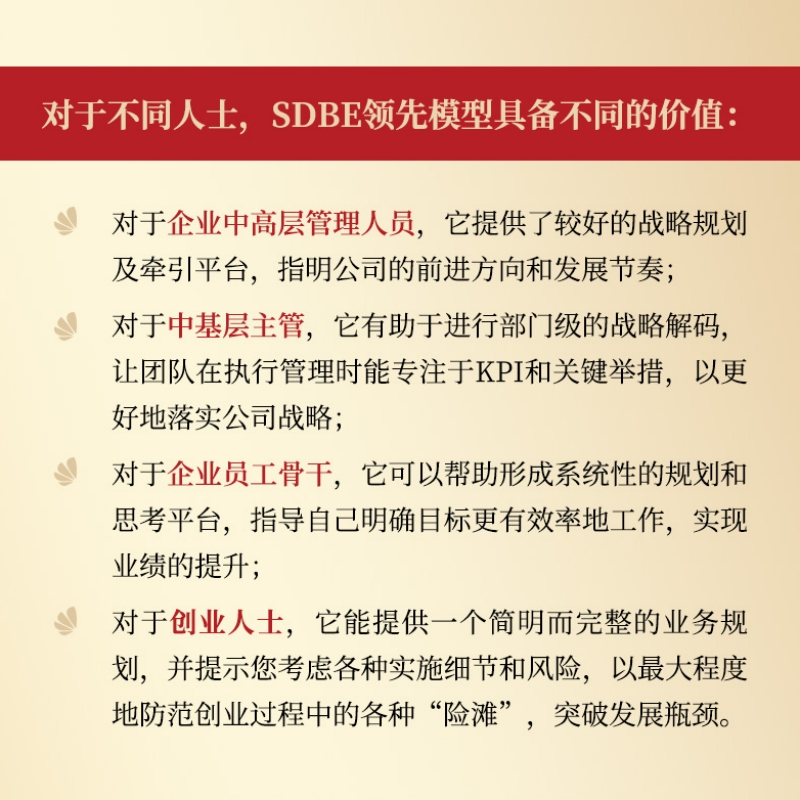 对于不同人士，SDBE领先模型具备不同的价值：

对于企业中高层管理人员，它提供了较好的战略规划及牵引平台，指明公司的前进方向和发展节奏；

对于中基层主管，它有助于进行部门级的战略解码，让团队在执行管理时能专注于KPI和关键举措，以更好地落实公司战略；

对于企业员工骨干，它可以帮助形成系统性的规划和思考平台，指导自己明确目标更有效率地工作，实现业绩的提升；

对于创业人士，它能提供一个简明而完整的业务规划，并提示您考虑各种实施细节和风险，以最大程度地防范创业过程中的各种“险滩”，突破发展瓶颈。